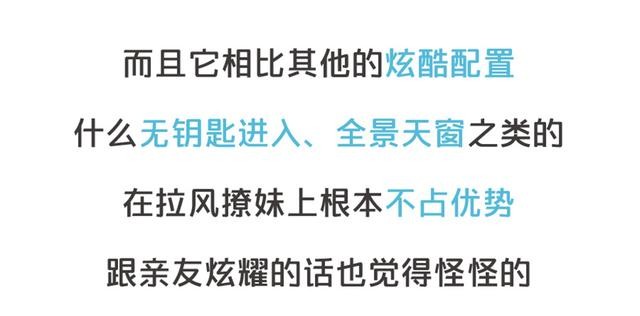 而且它相比其他的炫酷配置

什么无钥匙进入、全景天窗之类的

在拉风撩妹上根本不占优势

跟亲友炫耀的话也觉得怪怪的